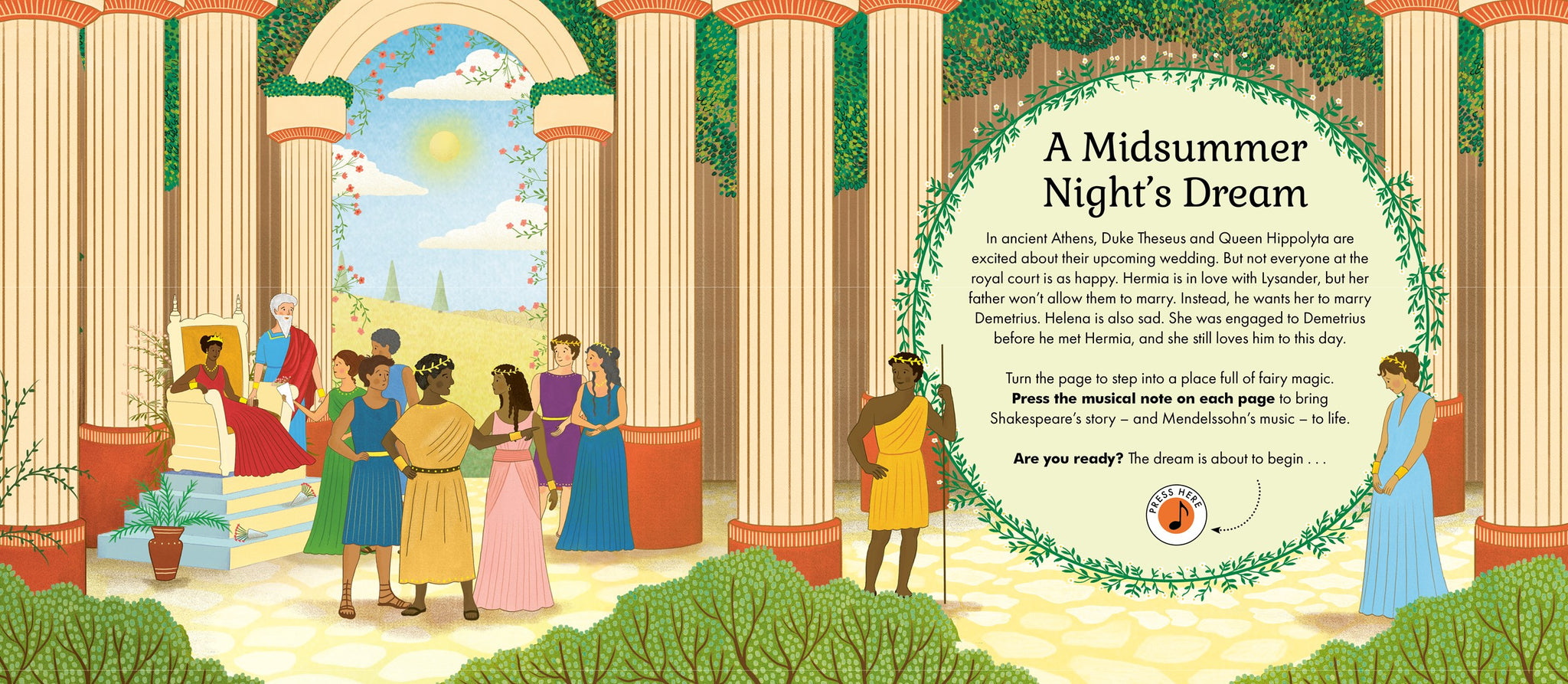 A Midsummer Night's Dream

In ancient Athens, Duke Theseus and Queen Hippolyta are excited about their upcoming wedding. But not everyone at the royal court is as happy. Hermia is in love with Lysander, but her father won't allow them to marry. Instead, he wants her to marry Demetrius. Helena is also sad. She was engaged to Demetrius before he met Hermia, and she still loves him to this day.

Turn the page to step into a place full of fairy magic. Press the musical note on each page to bring Shakespeare's story – and Mendelssohn's music – to life.

Are you ready? The dream is about to begin . . .

PRESS HERE